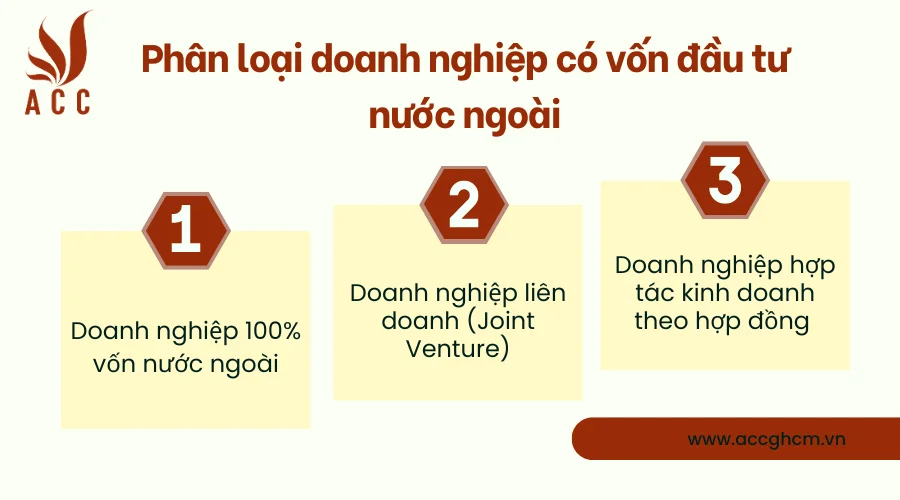 ACC

Phân loại doanh nghiệp có vốn đầu tư nước ngoài

1

Doanh nghiệp 100% vốn nước ngoài

2

Doanh nghiệp liên doanh (Joint Venture)

3

Doanh nghiệp hợp tác kinh doanh theo hợp đồng

www.accghcm.vn